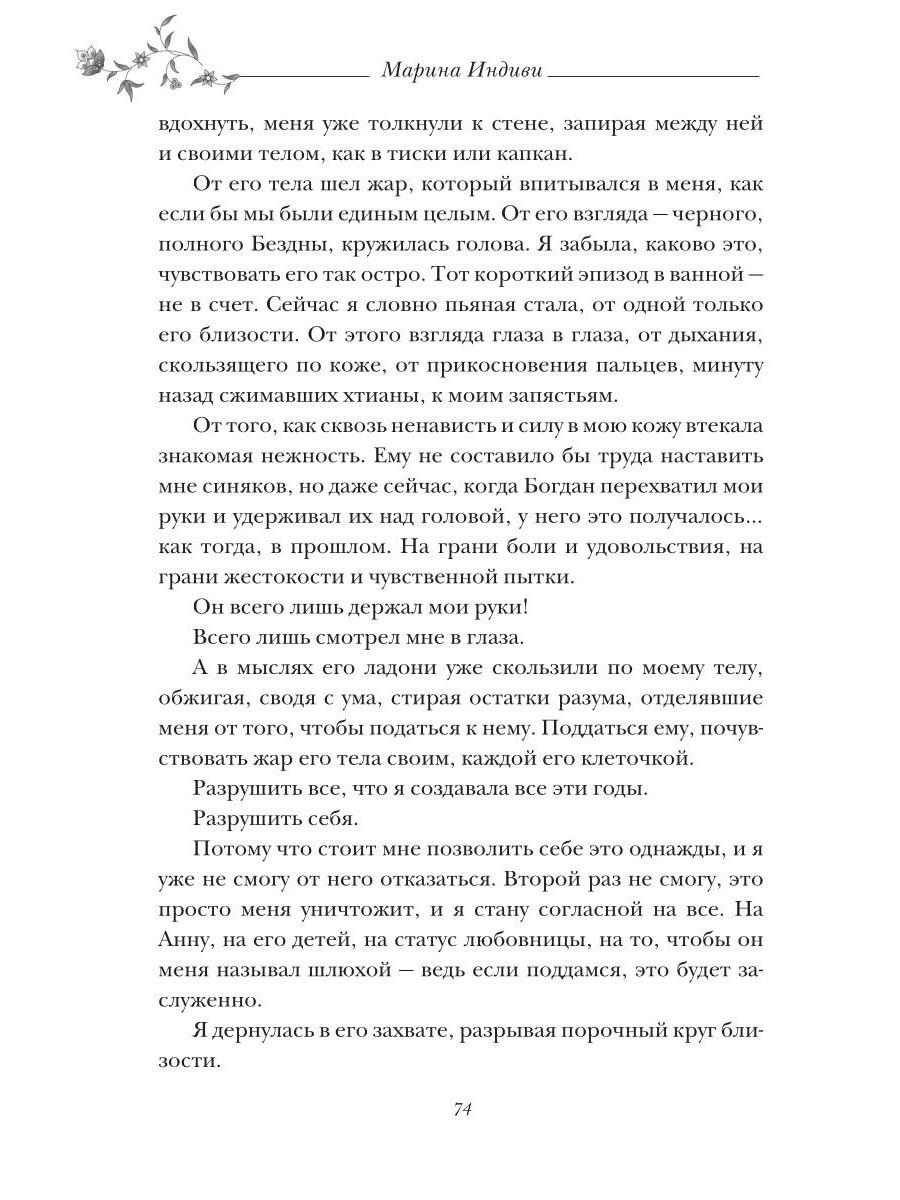 Марина Индиви

вдохнуть, меня уже толкнули к стене, запирая между ней и своими телом, как в тиски или капкан.

От его тела шел жар, который впитывался в меня, как если бы мы были единым целым. От его взгляда — черного, полного Бездны, кружилась голова. Я забыла, каково это, чувствовать его так остро. Тот короткий эпизод в ванной — не в счет. Сейчас я словно пьяная стала, от одной только его близости. От этого взгляда глаза в глаза, от дыхания, скользящего по коже, от прикосновения пальцев, минуту назад сжимавших хтианы, к моим запястьям.

От того, как сквозь ненависть и силу в мою кожу втекала знакомая нежность. Ему не составило бы труда наставить мне синяков, но даже сейчас, когда Богдан перехватил мои руки и удерживал их над головой, у него это получалось... как тогда, в прошлом. На грани боли и удовольствия, на грани жестокости и чувственной пытки.

Он всего лишь держал мои руки!

Всего лишь смотрел мне в глаза.

А в мыслях его ладони уже скользили по моему телу, обжигая, сводя с ума, стирая остатки разума, отделявшие меня от того, чтобы податься к нему. Поддаться ему, почувствовать жар его тела своим, каждой его клеточкой.

Разрушить все, что я создавала все эти годы.

Разрушить себя.

Потому что стоит мне позволить себе это однажды, и я уже не смогу от него отказаться. Второй раз не смогу, это просто меня уничтожит, и я стану согласной на все. На Анну, на его детей, на статус любовницы, на то, чтобы он меня называл шлюхой — ведь если поддамся, это будет заслуженно.

Я дернулась в его захвате, разрывая порочный круг близости.

74